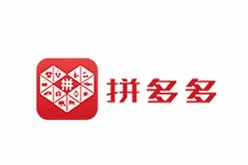 拼

拼多多